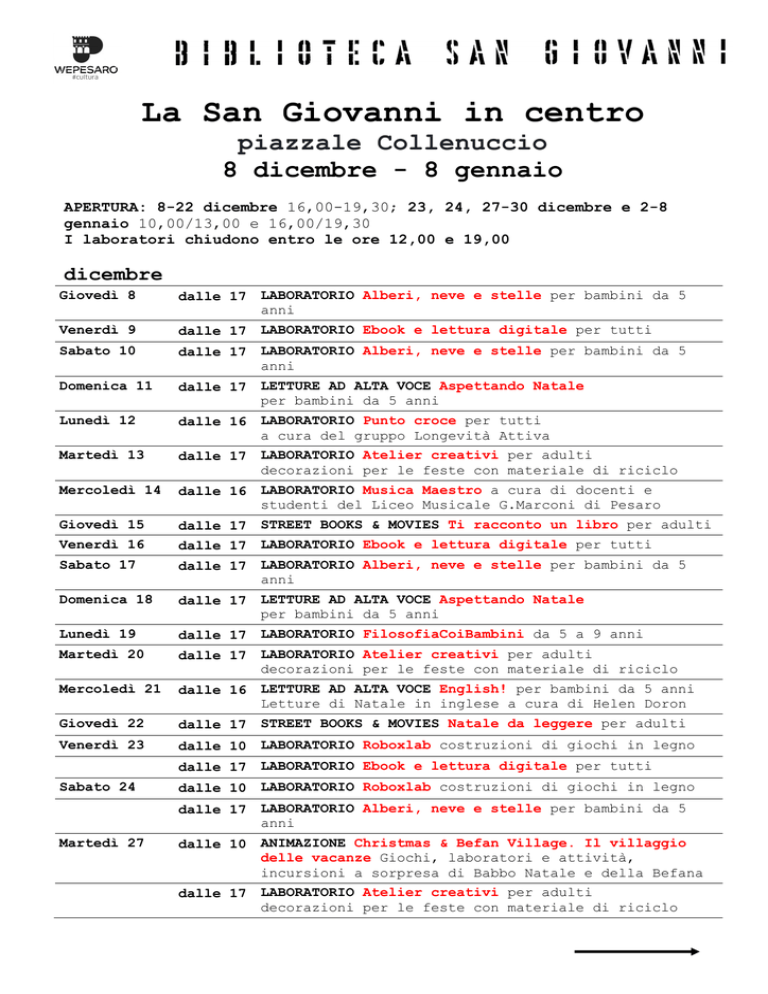 WEPESARO
#cultura

BIBLIOTECA SAN GIOVANNI

La San Giovanni in centro
piazzale Collenuccio
8 dicembre - 8 gennaio

APERTURA: 8-22 dicembre 16,00-19,30; 23, 24, 27-30 dicembre e 2-8 gennaio 10,00/13,00 e 16,00/19,30
I laboratori chiudono entro le ore 12,00 e 19,00

dicembre

| | | |
|---|---|---|
| Giovedì 8 | dalle 17 | LABORATORIO Alberi, neve e stelle per bambini da 5 anni |
| Venerdì 9 | dalle 17 | LABORATORIO Ebook e lettura digitale per tutti |
| Sabato 10 | dalle 17 | LABORATORIO Alberi, neve e stelle per bambini da 5 anni |
| Domenica 11 | dalle 17 | LETTURE AD ALTA VOCE Aspettando Natale per bambini da 5 anni |
| Lunedì 12 | dalle 16 | LABORATORIO Punto croce per tutti a cura del gruppo Longevità Attiva |
| Martedì 13 | dalle 17 | LABORATORIO Atelier creativi per adulti decorazioni per le feste con materiale di riciclo |
| Mercoledì 14 | dalle 16 | LABORATORIO Musica Maestro a cura di docenti e studenti del Liceo Musicale G.Marconi di Pesaro |
| Giovedì 15 | dalle 17 | STREET BOOKS & MOVIES Ti racconto un libro per adulti |
| Venerdì 16 | dalle 17 | LABORATORIO Ebook e lettura digitale per tutti |
| Sabato 17 | dalle 17 | LABORATORIO Alberi, neve e stelle per bambini da 5 anni |
| Domenica 18 | dalle 17 | LETTURE AD ALTA VOCE Aspettando Natale per bambini da 5 anni |
| Lunedì 19 | dalle 17 | LABORATORIO FilosofiaCoiBambini da 5 a 9 anni |
| Martedì 20 | dalle 17 | LABORATORIO Atelier creativi per adulti decorazioni per le feste con materiale di riciclo |
| Mercoledì 21 | dalle 16 | LETTURE AD ALTA VOCE English! per bambini da 5 anni Letture di Natale in inglese a cura di Helen Doron |
| Giovedì 22 | dalle 17 | STREET BOOKS & MOVIES Natale da leggere per adulti |
| Venerdì 23 | dalle 10 | LABORATORIO Roboxlab costruzioni di giochi in legno |
| | dalle 17 | LABORATORIO Ebook e lettura digitale per tutti |
| Sabato 24 | dalle 10 | LABORATORIO Roboxlab costruzioni di giochi in legno |
| | dalle 17 | LABORATORIO Alberi, neve e stelle per bambini da 5 anni |
| Martedì 27 | dalle 10 | ANIMAZIONE Christmas & Befan Village. Il villaggio delle vacanze Giochi, laboratori e attività, incursioni a sorpresa di Babbo Natale e della Befana |
| | dalle 17 | LABORATORIO Atelier creativi per adulti decorazioni per le feste con materiale di riciclo |